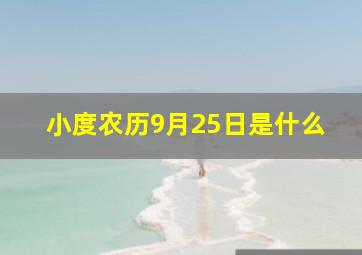 小度农历9月25日是什么